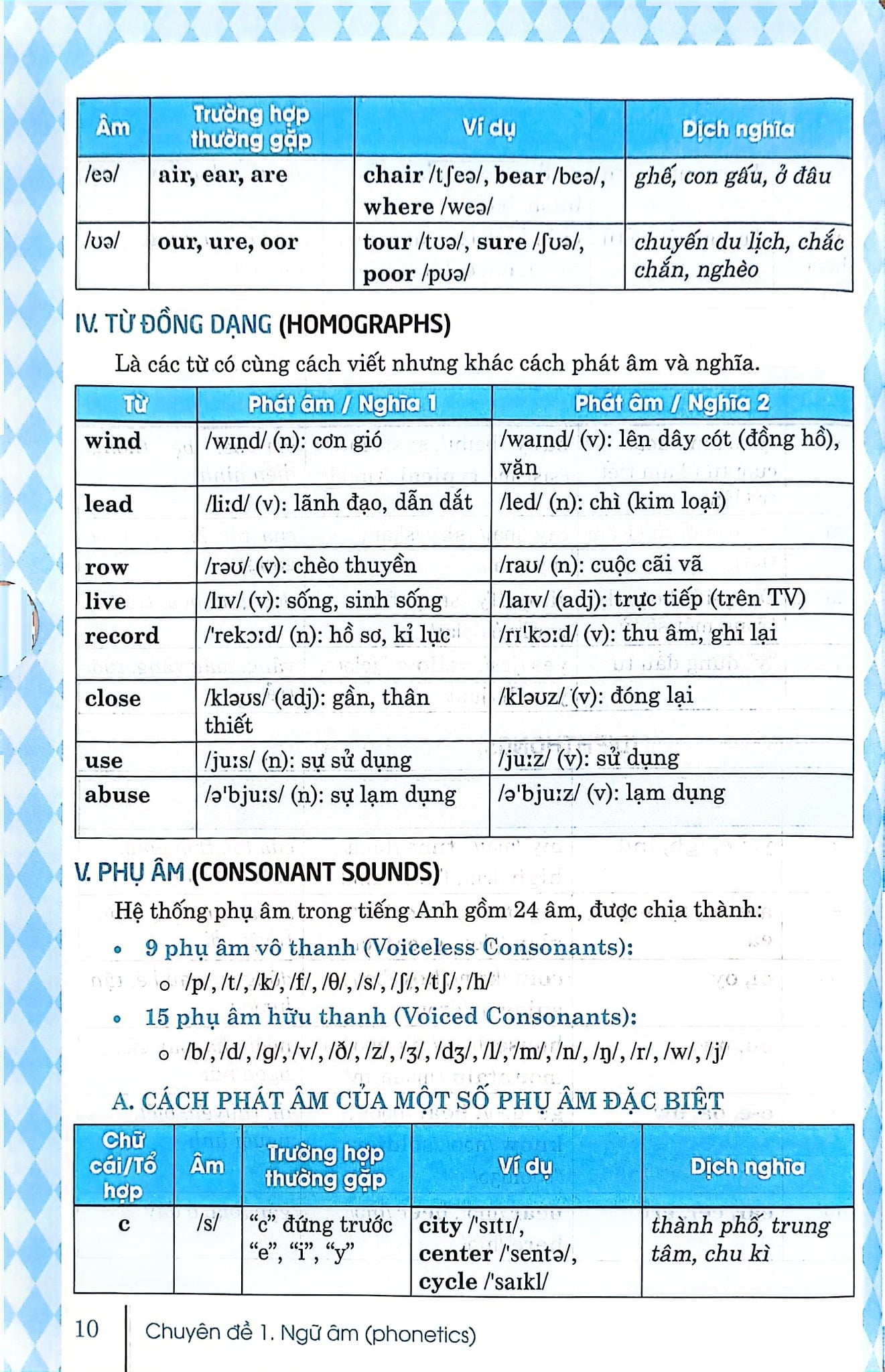 | Âm | Trường hợp thường gặp | Ví dụ | Dịch nghĩa |
|---|---|---|---|
| /eə/ | air, ear, are | chair /tʃeə/, bear /beə/, where /weə/ | ghế, con gấu, ở đâu |
| /ʊə/ | our, ure, oor | tour /tʊə/, sure /ʃʊə/, poor /pʊə/ | chuyến du lịch, chắc chắn, nghèo |

IV. TỪ ĐỒNG DẠNG (HOMOGRAPHS)

Là các từ có cùng cách viết nhưng khác cách phát âm và nghĩa.

| Từ | Phát âm / Nghĩa 1 | Phát âm / Nghĩa 2 |
|---|---|---|
| wind | /wɪnd/ (n): cơn gió | /waɪnd/ (v): lên dây cót (đồng hồ), vặn |
| lead | /liːd/ (v): lãnh đạo, dẫn dắt | /led/ (n): chì (kim loại) |
| row | /rəʊ/ (v): chèo thuyền | /raʊ/ (n): cuộc cãi vã |
| live | /lɪv/ (v): sống, sinh sống | /laɪv/ (adj): trực tiếp (trên TV) |
| record | /'rekɔːd/ (n): hồ sơ, kỉ lục | /rɪ'kɔːd/ (v): thu âm, ghi lại |
| close | /kləʊs/ (adj): gần, thân thiết | /kləʊz/ (v): đóng lại |
| use | /juːs/ (n): sự sử dụng | /juːz/ (v): sử dụng |
| abuse | /ə'bjuːs/ (n): sự lạm dụng | /ə'bjuːz/ (v): lạm dụng |

V. PHỤ ÂM (CONSONANT SOUNDS)

Hệ thống phụ âm trong tiếng Anh gồm 24 âm, được chia thành:

• 9 phụ âm vô thanh (Voiceless Consonants):
o /p/, /t/, /k/, /f/, /θ/, /s/, /ʃ/, /tʃ/, /h/
• 15 phụ âm hữu thanh (Voiced Consonants):
o /b/, /d/, /g/, /v/, /ð/, /z/, /ʒ/, /dʒ/, /l/, /m/, /n/, /ŋ/, /r/, /w/, /j/

A. CÁCH PHÁT ÂM CỦA MỘT SỐ PHỤ ÂM ĐẶC BIỆT

| Chữ cái/Tổ hợp | Âm | Trường hợp thường gặp | Ví dụ | Dịch nghĩa |
|---|---|---|---|---|
| c | /s/ | "c" đứng trước "e", "i", "y" | city /'sɪtɪ/, center /'sentə/, cycle /'saɪkl/ | thành phố, trung tâm, chu kì |

10 Chuyên đề 1. Ngữ âm (phonetics)